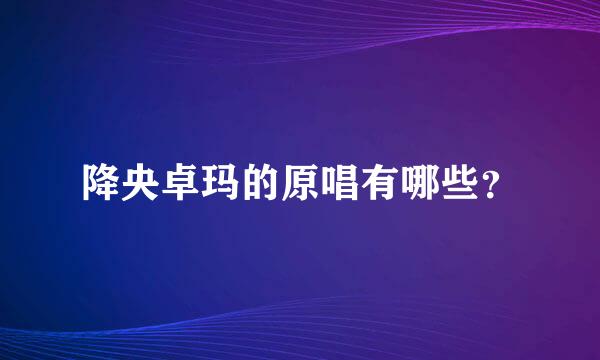 降央卓玛的原唱有哪些？